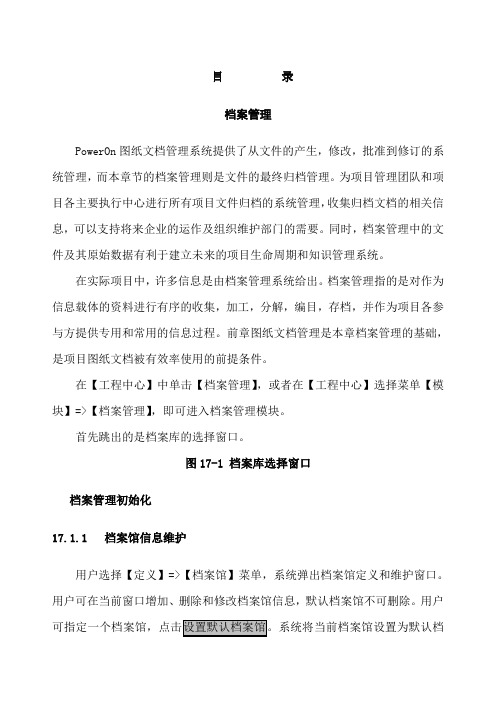 目　　录

档案管理

PowerOn 图纸文档管理系统提供了从文件的产生，修改，批准到修订的系统管理，而本章节的档案管理则是文件的最终归档管理。为项目管理团队和项目各主要执行中心进行所有项目文件归档的系统管理，收集归档文档的相关信息，可以支持将来企业的运作及组织维护部门的需要。同时，档案管理中的文件及其原始数据有利于建立未来的项目生命周期和知识管理系统。

在实际项目中，许多信息是由档案管理系统给出。档案管理指的是对作为信息载体的资料进行有序的收集，加工，分解，编目，存档，并作为项目各参与方提供专用和常用的信息过程。前章图纸文档管理是本章档案管理的基础，是项目图纸文档被有效率使用的前提条件。

在【工程中心】中单击【档案管理】，或者在【工程中心】选择菜单【模块】=>【档案管理】，即可进入档案管理模块。

首先跳出的是档案库的选择窗口。

图 17-1 档案库选择窗口

档案管理初始化

17.1.1　档案馆信息维护

用户选择【定义】=>【档案馆】菜单，系统弹出档案馆定义和维护窗口。用户可在当前窗口增加、删除和修改档案馆信息，默认档案馆不可删除。用户可指定一个档案馆，点击设置默认档案馆。系统将当前档案馆设置为默认档